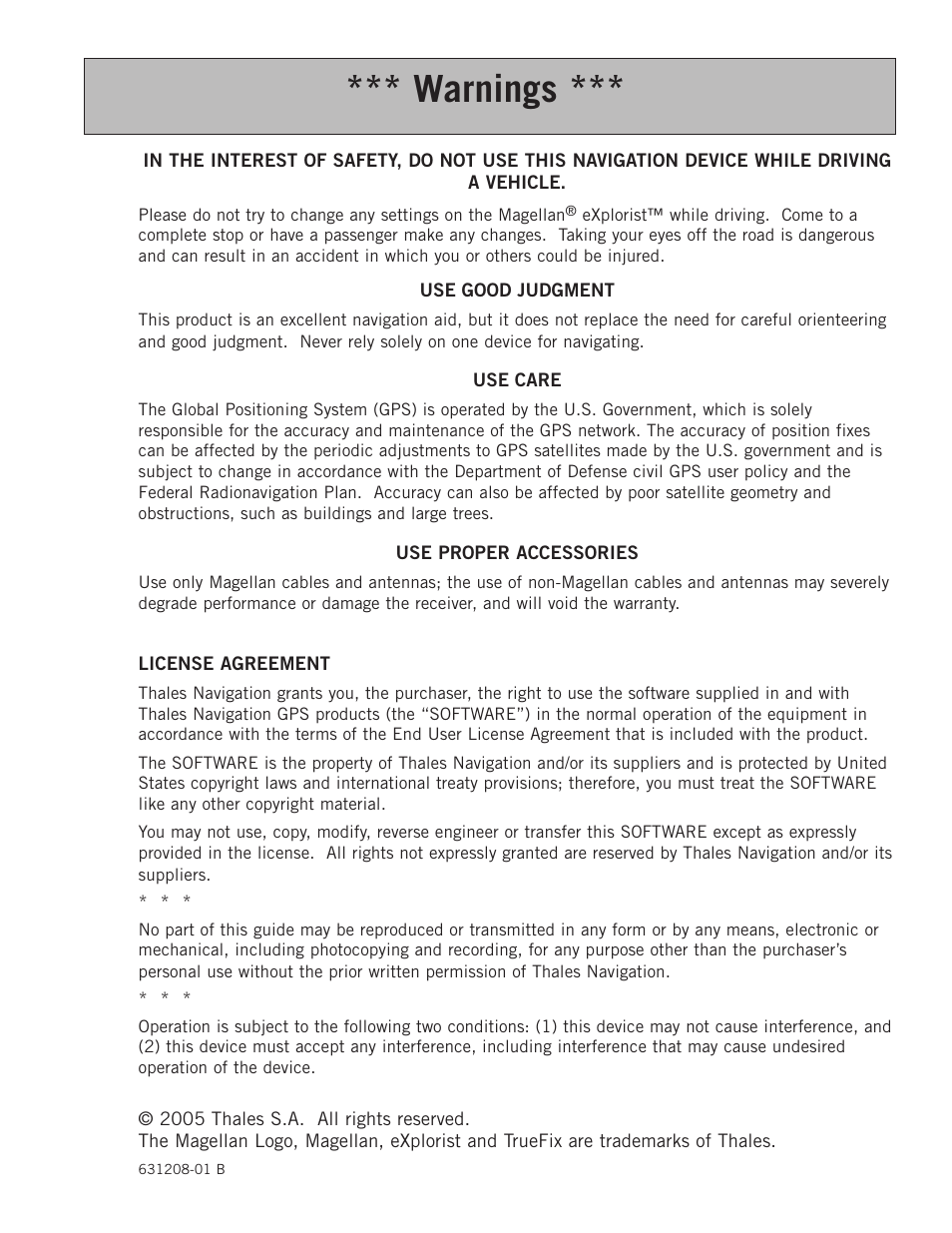 *** Warnings ***

IN THE INTEREST OF SAFETY, DO NOT USE THIS NAVIGATION DEVICE WHILE DRIVING A VEHICLE.

Please do not try to change any settings on the Magellan® eXplorist™ while driving. Come to a complete stop or have a passenger make any changes. Taking your eyes off the road is dangerous and can result in an accident in which you or others could be injured.

USE GOOD JUDGMENT

This product is an excellent navigation aid, but it does not replace the need for careful orienteering and good judgment. Never rely solely on one device for navigating.

USE CARE

The Global Positioning System (GPS) is operated by the U.S. Government, which is solely responsible for the accuracy and maintenance of the GPS network. The accuracy of position fixes can be affected by the periodic adjustments to GPS satellites made by the U.S. government and is subject to change in accordance with the Department of Defense civil GPS user policy and the Federal Radionavigation Plan. Accuracy can also be affected by poor satellite geometry and obstructions, such as buildings and large trees.

USE PROPER ACCESSORIES

Use only Magellan cables and antennas; the use of non-Magellan cables and antennas may severely degrade performance or damage the receiver, and will void the warranty.

LICENSE AGREEMENT

Thales Navigation grants you, the purchaser, the right to use the software supplied in and with Thales Navigation GPS products (the “SOFTWARE”) in the normal operation of the equipment in accordance with the terms of the End User License Agreement that is included with the product.

The SOFTWARE is the property of Thales Navigation and/or its suppliers and is protected by United States copyright laws and international treaty provisions; therefore, you must treat the SOFTWARE like any other copyright material.

You may not use, copy, modify, reverse engineer or transfer this SOFTWARE except as expressly provided in the license. All rights not expressly granted are reserved by Thales Navigation and/or its suppliers.

* * *

No part of this guide may be reproduced or transmitted in any form or by any means, electronic or mechanical, including photocopying and recording, for any purpose other than the purchaser’s personal use without the prior written permission of Thales Navigation.

* * *

Operation is subject to the following two conditions: (1) this device may not cause interference, and (2) this device must accept any interference, including interference that may cause undesired operation of the device.

© 2005 Thales S.A. All rights reserved.
The Magellan Logo, Magellan, eXplorist and TrueFix are trademarks of Thales.

631208-01 B